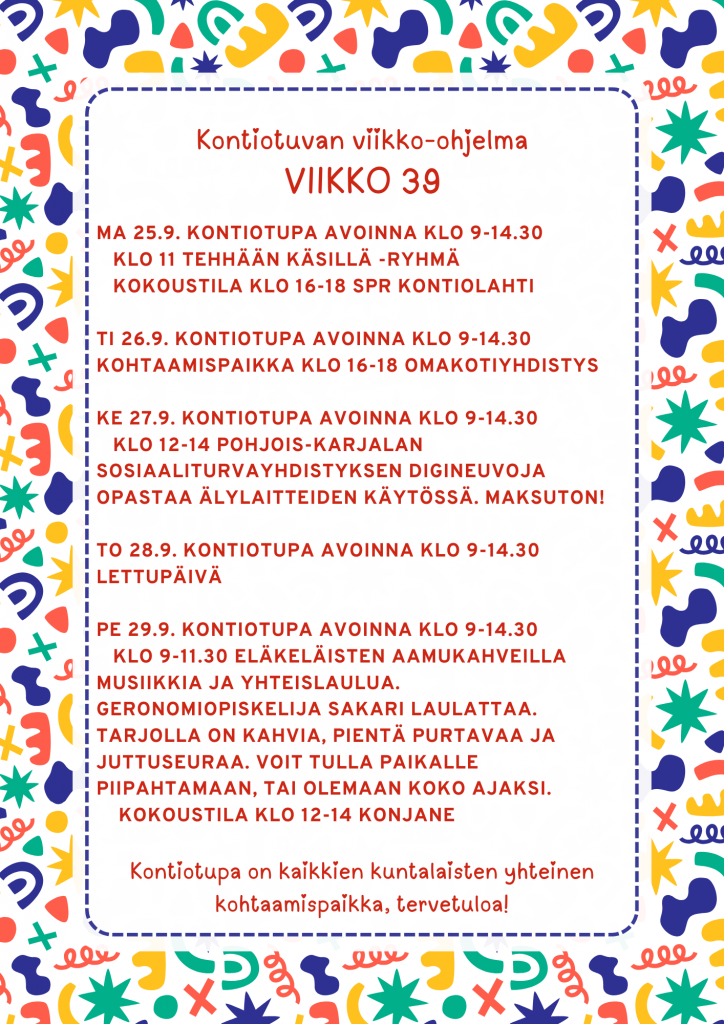 Kontiotuvan viikko-ohjelma
VIIKKO 39

MA 25.9. KONTIOTUPA AVOINNA KLO 9-14.30
KLO 11 TEHHÄÄN KÄSILLÄ -RYHMÄ
KOKOUSTILA KLO 16-18 SPR KONTIOLAHTI

TI 26.9. KONTIOTUPA AVOINNA KLO 9-14.30
KOHTAAMISPAIKKA KLO 16-18 OMAKOTIYHDISTYS

KE 27.9. KONTIOTUPA AVOINNA KLO 9-14.30
KLO 12-14 POHJOIS-KARJALAN SOSIAALITURVAYHDISTYKSEN DIGINEUVOJA OPASTAA ÄLYLAITTEIDEN KÄYTÖSSÄ. MAKSUTON!

TO 28.9. KONTIOTUPA AVOINNA KLO 9-14.30
LETTUPÄIVÄ

PE 29.9. KONTIOTUPA AVOINNA KLO 9-14.30
KLO 9-11.30 ELÄKELÄISTEN AAMUKAHVEILLA MUSIIKKIA JA YHTEISLAULUA. GERONOMIOPISKELIJA SAKARI LAULATTAA. TARJOLLA ON KAHVIA, PIENTÄ PURTAVAA JA JUTTUSEURAA. VOIT TULLA PAIKALLE PIIPAHTAMAAN, TAI OLEMAAN KOKO AJAKSI.
KOKOUSTILA KLO 12-14 KONJANE

Kontiotupa on kaikkien kuntalaisten yhteinen kohtaamispaikka, tervetuloa!